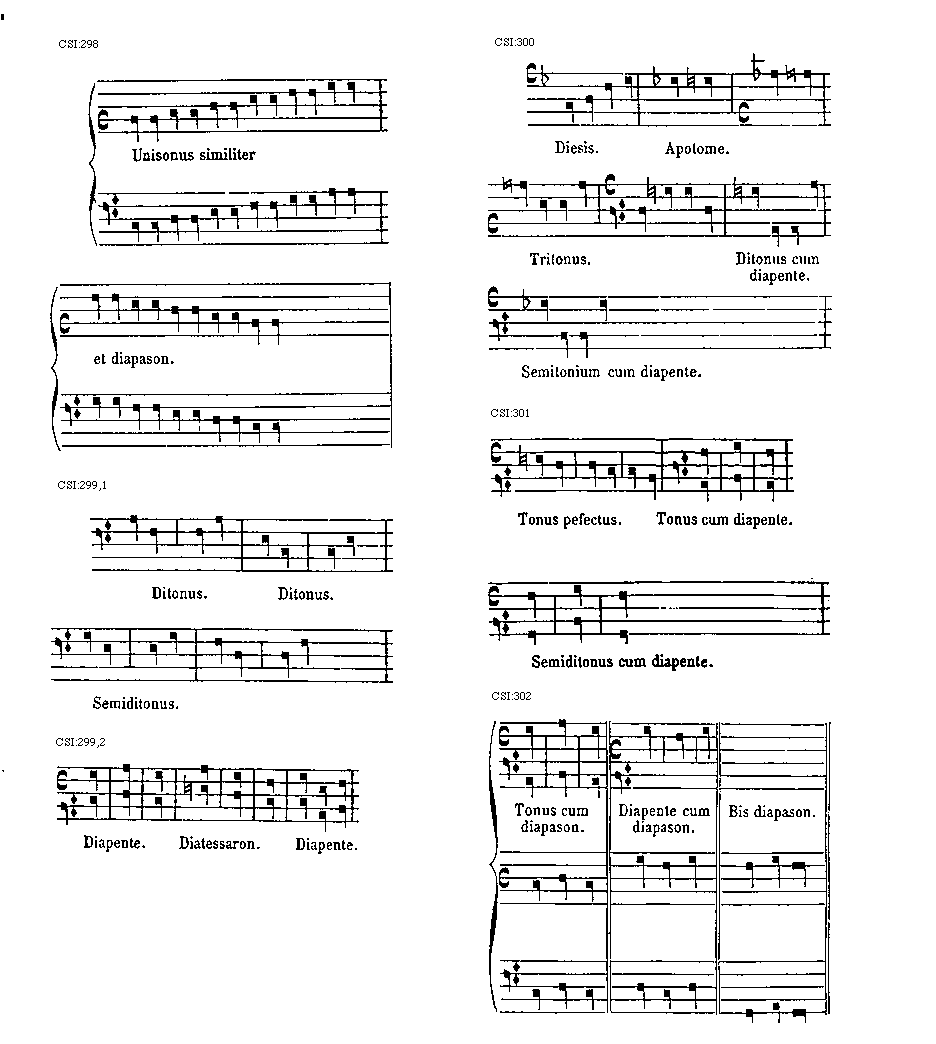 CSI:298

Unisonus similiter

et diapason.

CSI:299,1

Ditonus. Ditonus.

Semiditonus.

CSI:299,2

Diapente. Diatessaron. Diapente.

CSI:300

Diesis. Apotome.

Tritonus. Ditonus cum diapente.

Semitonium cum diapente.

CSI:301

Tonus pefectus. Tonus cum diapente.

Semiditonus cum diapente.

CSI:302

Tonus cum diapason. Diapente cum diapason. Bis diapason.